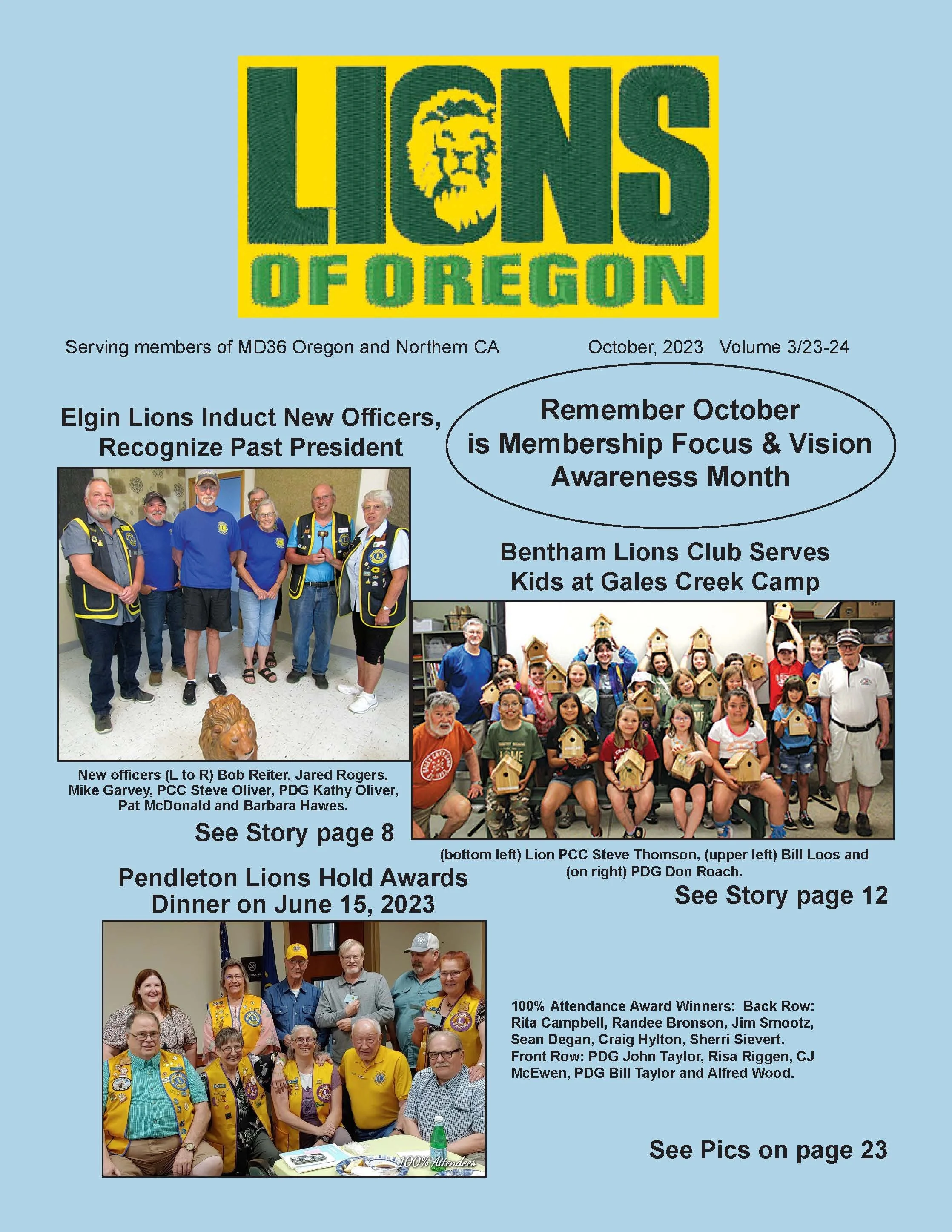 LIONS
OF OREGON

Serving members of MD36 Oregon and Northern CA

October, 2023 Volume 3/23-24

Elgin Lions Induct New Officers, Recognize Past President

New officers (L to R) Bob Reiter, Jared Rogers, Mike Garvey, PCC Steve Oliver, PDG Kathy Oliver, Pat McDonald and Barbara Hawes.

See Story page 8

Remember October is Membership Focus & Vision Awareness Month

Bentham Lions Club Serves Kids at Gales Creek Camp

(bottom left) Lion PCC Steve Thomson, (upper left) Bill Loos and (on right) PDG Don Roach.

See Story page 12

Pendleton Lions Hold Awards Dinner on June 15, 2023

100% Attendees

100% Attendance Award Winners: Back Row: Rita Campbell, Randee Bronson, Jim Smootz, Sean Degan, Craig Hylton, Sherri Sievert. Front Row: PDG John Taylor, Risa Riggen, CJ McEwen, PDG Bill Taylor and Alfred Wood.

See Pics on page 23